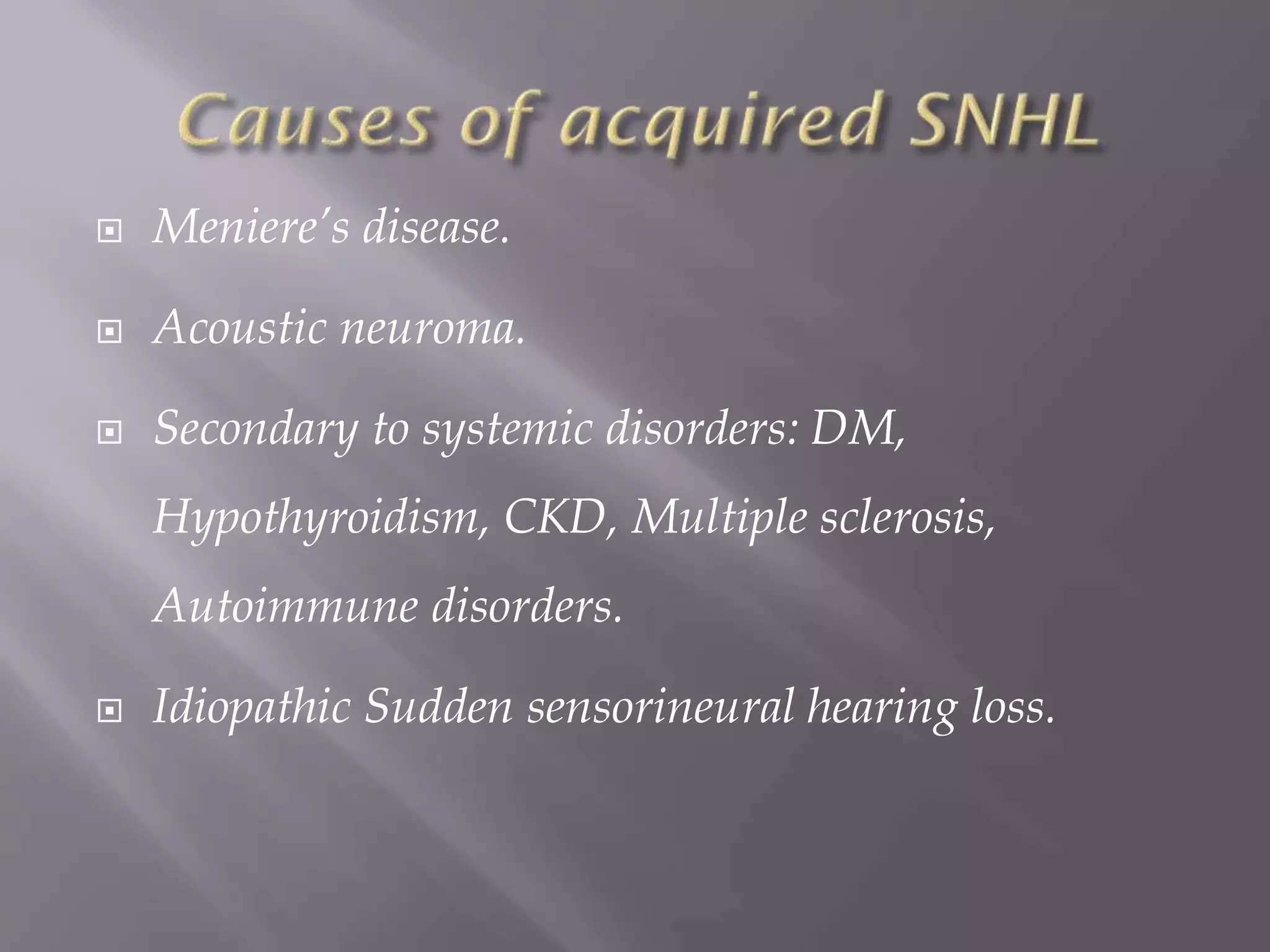 Causes of acquired SNHL

Meniere's disease.

Acoustic neuroma.

Secondary to systemic disorders: DM, Hypothyroidism, CKD, Multiple sclerosis, Autoimmune disorders.

Idiopathic Sudden sensorineural hearing loss.